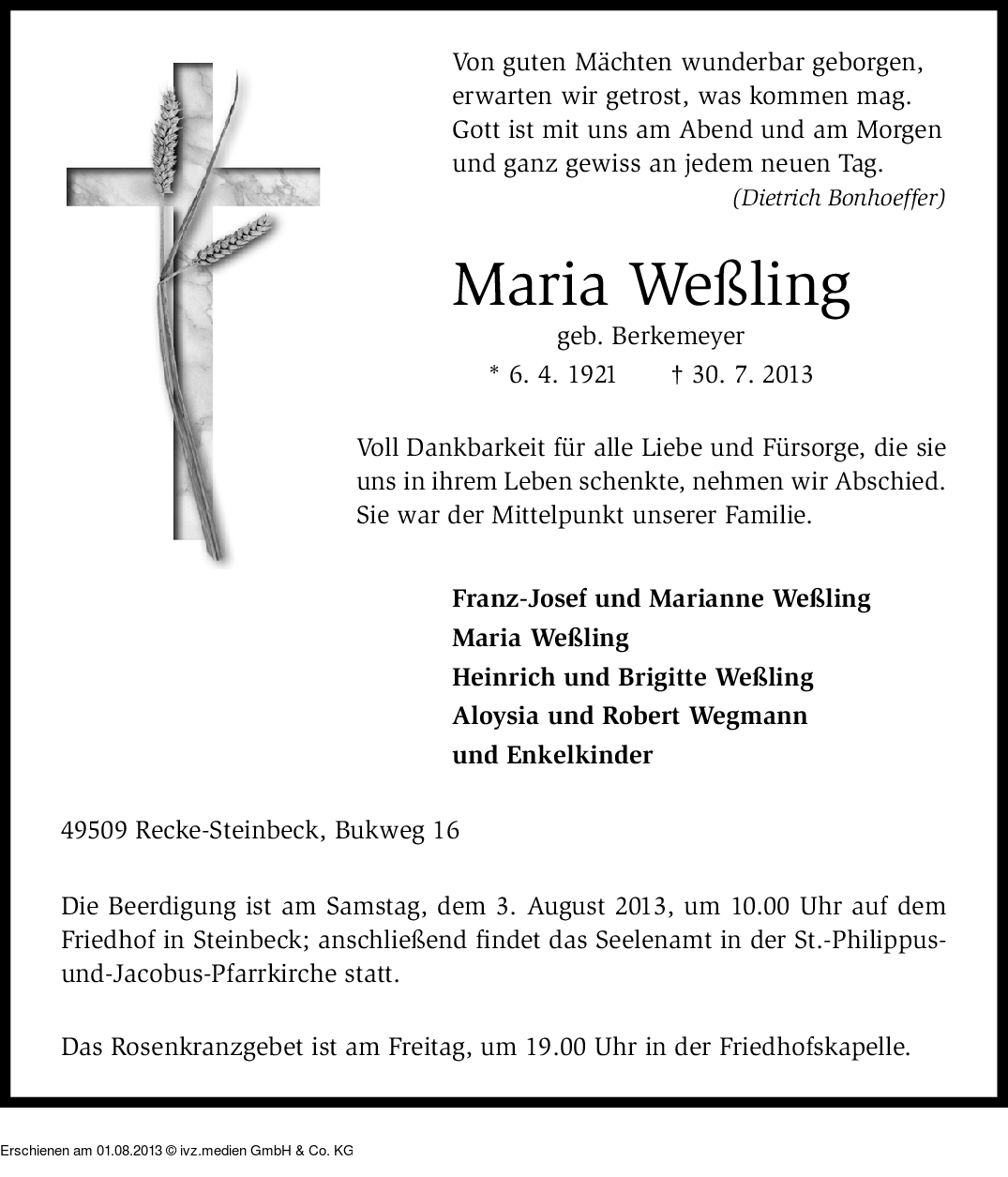 Von guten Mächten wunderbar geborgen,
erwarten wir getrost, was kommen mag.
Gott ist mit uns am Abend und am Morgen
und ganz gewiss an jedem neuen Tag.
(Dietrich Bonhoeffer)

Maria Weßling
geb. Berkemeyer
* 6. 4. 1921 † 30. 7. 2013

Voll Dankbarkeit für alle Liebe und Fürsorge, die sie uns in ihrem Leben schenkte, nehmen wir Abschied. Sie war der Mittelpunkt unserer Familie.

Franz-Josef und Marianne Weßling
Maria Weßling
Heinrich und Brigitte Weßling
Aloysia und Robert Wegmann
und Enkelkinder

49509 Recke-Steinbeck, Bukweg 16

Die Beerdigung ist am Samstag, dem 3. August 2013, um 10.00 Uhr auf dem Friedhof in Steinbeck; anschließend findet das Seelenamt in der St.-Philippus-und-Jacobus-Pfarrkirche statt.

Das Rosenkranzgebet ist am Freitag, um 19.00 Uhr in der Friedhofskapelle.

Erschienen am 01.08.2013 © ivz.medien GmbH & Co. KG